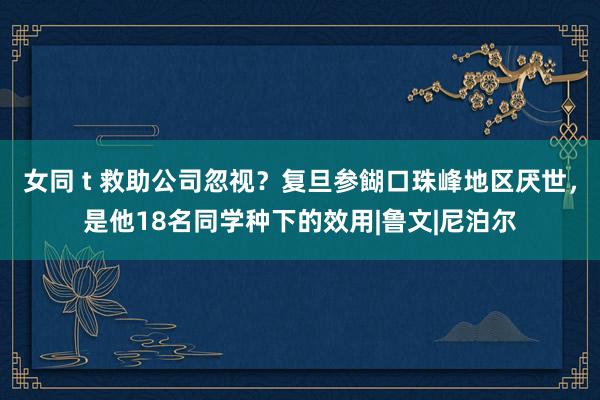 女同 t 救助公司忽视？复旦参餬口珠峰地区厌世，是他18名同学种下的效用|鲁文|尼泊尔